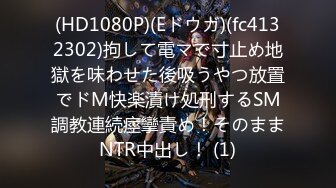 (HD1080P)(Eドウガ)(fc4132302)拘して電マで寸止め地獄を味わせた後吸うやつ放置でドM快楽漬け処刑するSM調教連続痙攣責め！そのままNTR中出し！ (1)